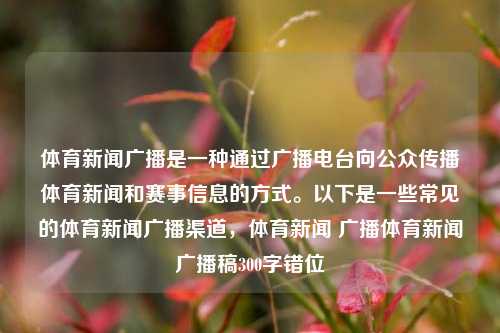 体育新闻广播是一种通过广播电台向公众传播体育新闻和赛事信息的方式。以下是一些常见的体育新闻广播渠道，体育新闻 广播体育新闻广播稿300字错位